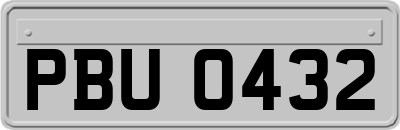 PBU 0432